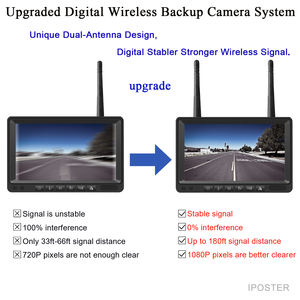 Upgraded Digital Wireless Backup Camera System

Unique Dual-Antenna Design,

Digital Stabler Stronger Wireless Signal.

upgrade

☒ Signal is unstable
☒ 100% interference
☒ Only 33ft-66ft signal distance
☒ 720P pixels are not enough clear

☑ Stable signal
☑ 0% interference
☑ Up to 180ft signal distance
☑ 1080P pixels are better clearer

IPOSTER